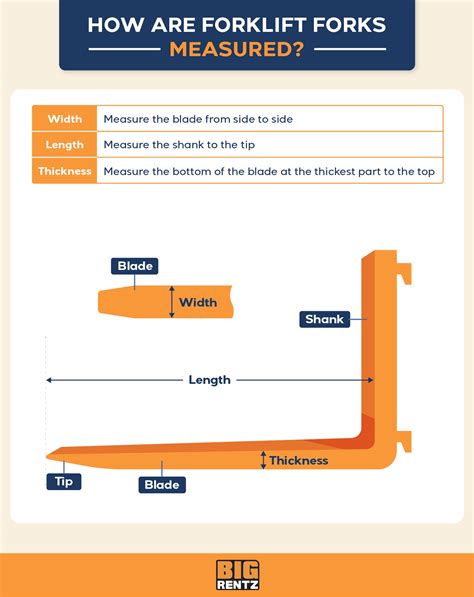 HOW ARE FORKLIFT FORKS MEASURED?

| Width | Measure the blade from side to side |
|---|---|
| Length | Measure the shank to the tip |
| Thickness | Measure the bottom of the blade at the thickest part to the top |

Blade
Width
Shank
Length
Thickness
Tip
Blade

BIG RENTZ